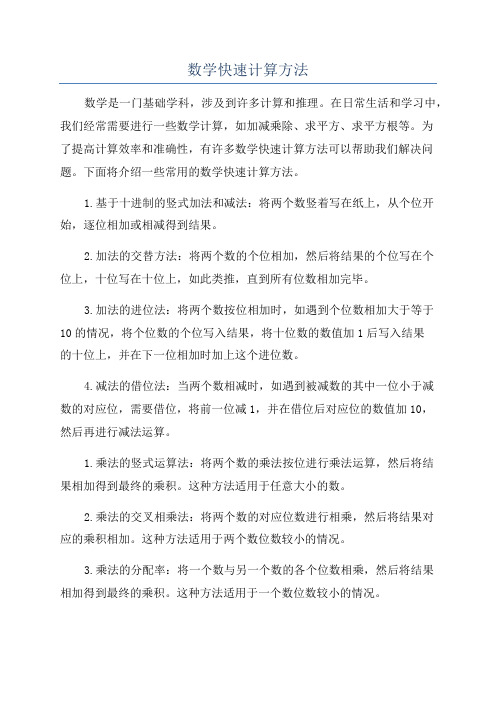 数学快速计算方法

数学是一门基础学科，涉及到许多计算和推理。在日常生活和学习中，我们经常需要进行一些数学计算，如加减乘除、求平方、求平方根等。为了提高计算效率和准确性，有许多数学快速计算方法可以帮助我们解决问题。下面将介绍一些常用的数学快速计算方法。

1.基于十进制的竖式加法和减法：将两个数竖着写在纸上，从个位开始，逐位相加或相减得到结果。

2.加法的交替方法：将两个数的个位相加，然后将结果的个位写在个位上，十位写在十位上，如此类推，直到所有位数相加完毕。

3.加法的进位法：将两个数按位相加时，如遇到个位数相加大于等于10的情况，将个位数的个位写入结果，将十位数的数值加1后写入结果的十位上，并在下一位相加时加上这个进位数。

4.减法的借位法：当两个数相减时，如遇到被减数的其中一位小于减数的对应位，需要借位，将前一位减1，并在借位后对应位的数值加10，然后再进行减法运算。

1.乘法的竖式运算法：将两个数的乘法按位进行乘法运算，然后将结果相加得到最终的乘积。这种方法适用于任意大小的数。

2.乘法的交叉相乘法：将两个数的对应位数进行相乘，然后将结果对应的乘积相加。这种方法适用于两个数位数较小的情况。

3.乘法的分配率：将一个数与另一个数的各个位数相乘，然后将结果相加得到最终的乘积。这种方法适用于一个数位数较小的情况。